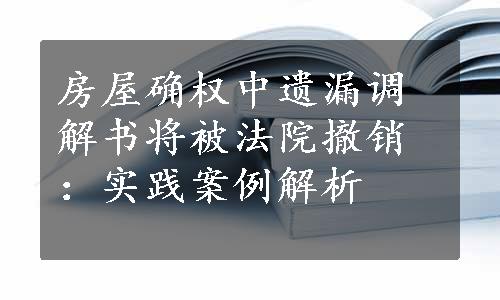 房屋确权中遗漏调解书将被法院撤销：实践案例解析